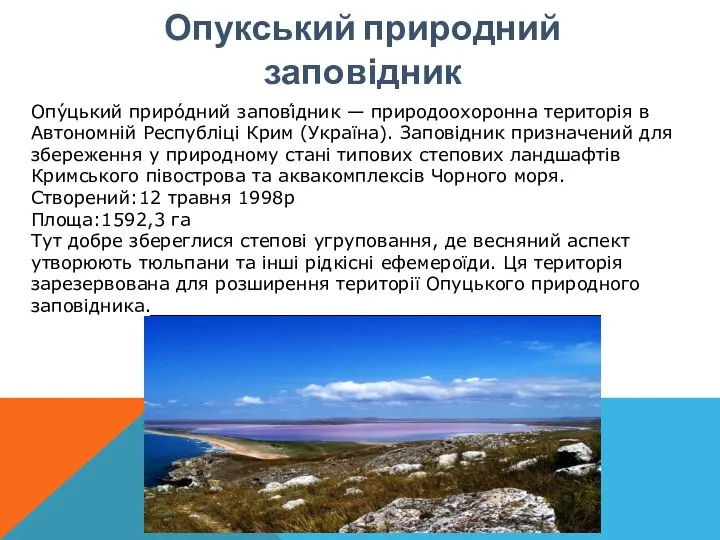 Опукський природний заповідник

Опу́цький приро́дний запові́дник — природоохоронна територія в Автономній Республіці Крим (Україна). Заповідник призначений для збереження у природному стані типових степових ландшафтів Кримського півострова та аквакомплексів Чорного моря.
Створений:12 травня 1998р
Площа:1592,3 га
Тут добре збереглися степові угруповання, де весняний аспект утворюють тюльпани та інші рідкісні ефемероїди. Ця територія зарезервована для розширення території Опуцького природного заповідника.